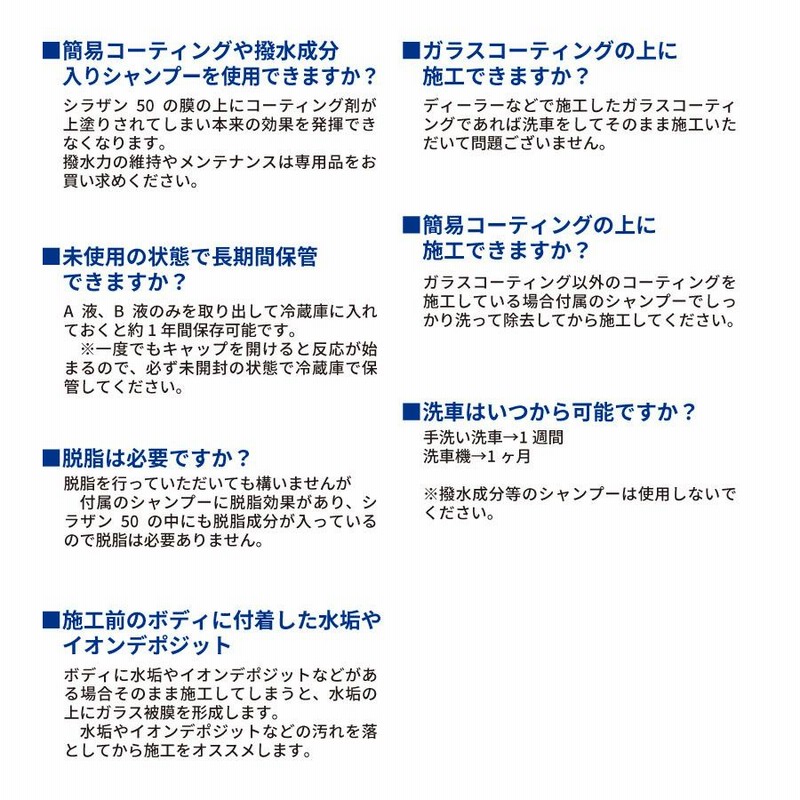 ■簡易コーティングや撥水成分入りシャンプーを使用できますか？

シラザン 50 の膜の上にコーティング剤が上塗りされてしまい本来の効果を発揮できなくなります。
撥水力の維持やメンテナンスは専用品をお買い求めください。

■未使用の状態で長期間保管できますか？

A 液、B 液のみを取り出して冷蔵庫に入れておくと約 1 年間保存可能です。
※一度でもキャップを開けると反応が始まるので、必ず未開封の状態で冷蔵庫で保管してください。

■脱脂は必要ですか？

脱脂を行っていただいても構いませんが
付属のシャンプーに脱脂効果があり、シラザン 50 の中にも脱脂成分が入っているので脱脂は必要ありません。

■施工前のボディに付着した水垢やイオンデポジット

ボディに水垢やイオンデポジットなどがある場合そのまま施工してしまうと、水垢の上にガラス被膜を形成します。
水垢やイオンデポジットなどの汚れを落としてから施工をオススメします。

■ガラスコーティングの上に施工できますか？

ディーラーなどで施工したガラスコーティングであれば洗車をしてそのまま施工いただいて問題ございません。

■簡易コーティングの上に施工できますか？

ガラスコーティング以外のコーティングを施工している場合付属のシャンプーでしっかり洗って除去してから施工してください。

■洗車はいつから可能ですか？

手洗い洗車→1 週間
洗車機→1 ヶ月

※撥水成分等のシャンプーは使用しないでください。